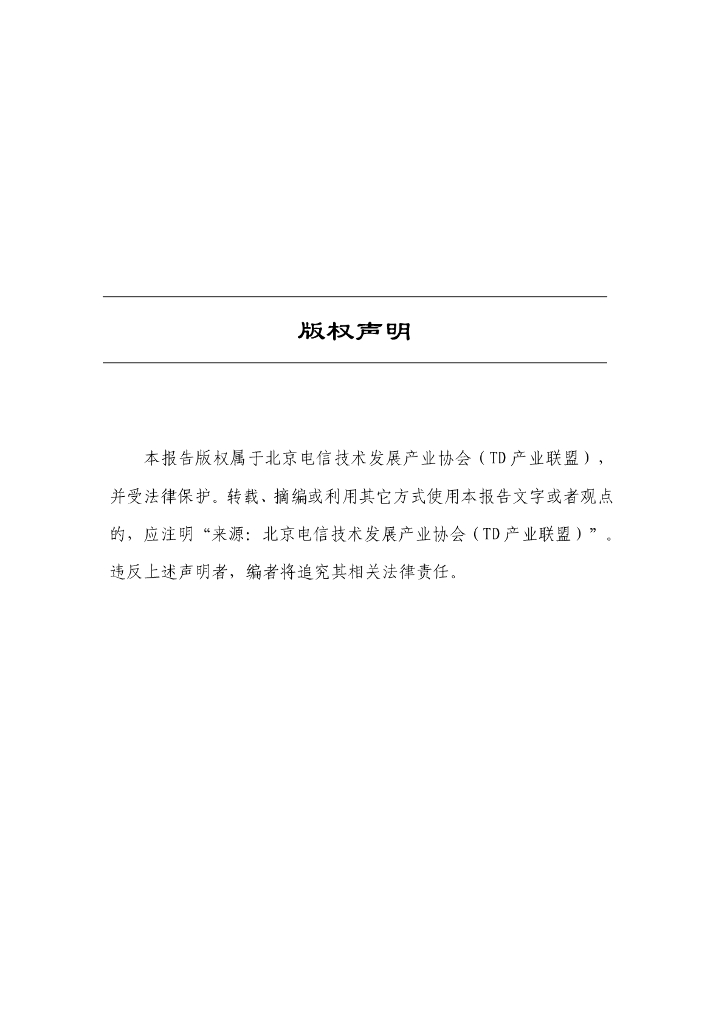 版权声明

本报告版权属于北京电信技术发展产业协会（TD产业联盟），并受法律保护。转载、摘编或利用其它方式使用本报告文字或者观点的，应注明“来源：北京电信技术发展产业协会（TD产业联盟）”。违反上述声明者，编者将追究其相关法律责任。